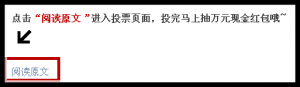 点击“阅读原文”进入投票页面，投完马上抽万元现金红包哦~

阅读原文